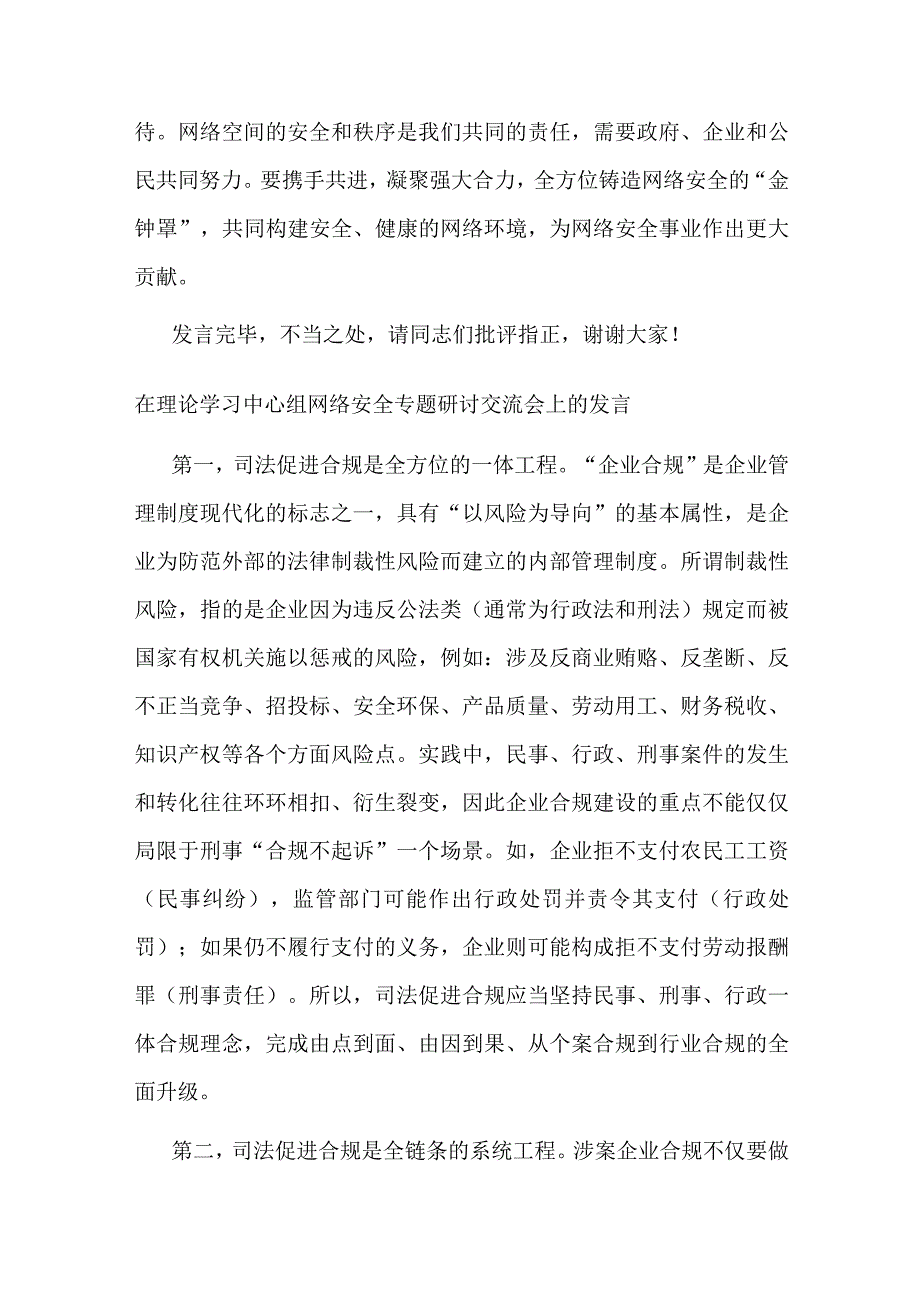 待。网络空间的安全和秩序是我们共同的责任，需要政府、企业和公民共同努力。要携手共进，凝聚强大合力，全方位铸造网络安全的“金钟罩”，共同构建安全、健康的网络环境，为网络安全事业作出更大贡献。

发言完毕，不当之处，请同志们批评指正，谢谢大家！

在理论学习中心组网络安全专题研讨交流会上的发言

第一，司法促进合规是全方位的一体工程。“企业合规”是企业管理制度现代化的标志之一，具有“以风险为导向”的基本属性，是企业为防范外部的法律制裁性风险而建立的内部管理制度。所谓制裁性风险，指的是企业因为违反公法类（通常为行政法和刑法）规定而被国家有权机关施以惩戒的风险，例如：涉及反商业贿赂、反垄断、反不正当竞争、招投标、安全环保、产品质量、劳动用工、财务税收、知识产权等各个方面风险点。实践中，民事、行政、刑事案件的发生和转化往往环环相扣、衍生裂变，因此企业合规建设的重点不能仅仅局限于刑事“合规不起诉”一个场景。如，企业拒不支付农民工工资（民事纠纷），监管部门可能作出行政处罚并责令其支付（行政处罚）；如果仍不履行支付的义务，企业则可能构成拒不支付劳动报酬罪（刑事责任）。所以，司法促进合规应当坚持民事、刑事、行政一体合规理念，完成由点到面、由因到果、从个案合规到行业合规的全面升级。

第二，司法促进合规是全链条的系统工程。涉案企业合规不仅要做